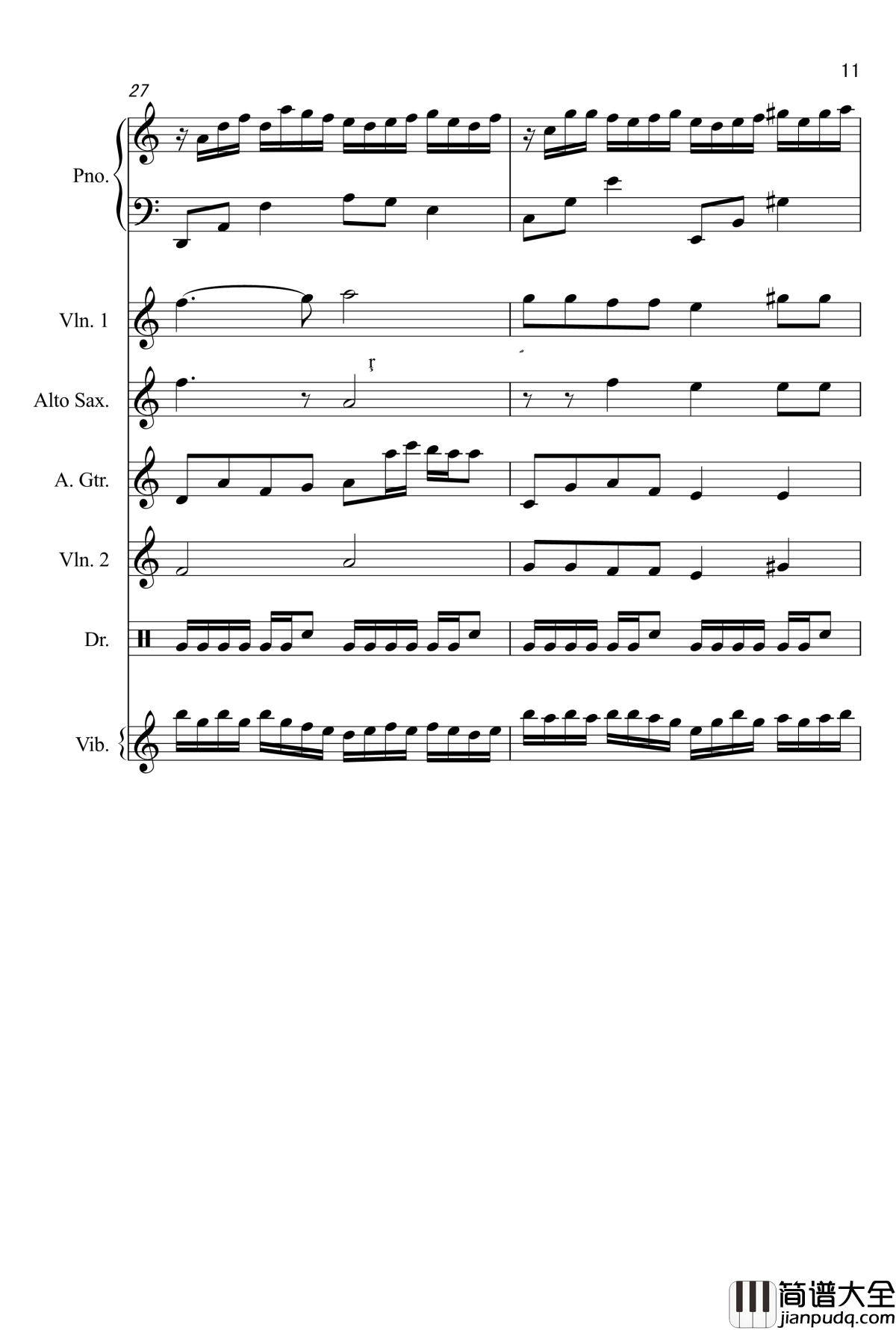 11

27

Pno.

Vln. 1

Alto Sax.

A. Gtr.

Vln. 2

Dr.

Vib.

简谱大全
jianpudq.com